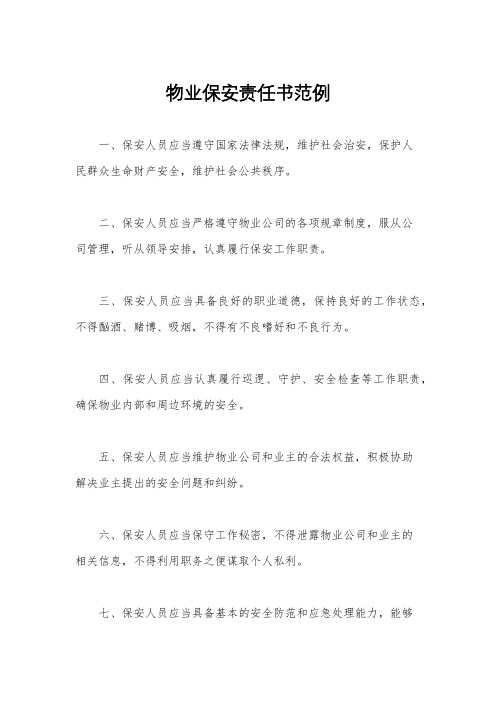 物业保安责任书范例

一、保安人员应当遵守国家法律法规，维护社会治安，保护人民群众生命财产安全，维护社会公共秩序。

二、保安人员应当严格遵守物业公司的各项规章制度，服从公司管理，听从领导安排，认真履行保安工作职责。

三、保安人员应当具备良好的职业道德，保持良好的工作状态，不得酗酒、赌博、吸烟，不得有不良嗜好和不良行为。

四、保安人员应当认真履行巡逻、守护、安全检查等工作职责，确保物业内部和周边环境的安全。

五、保安人员应当维护物业公司和业主的合法权益，积极协助解决业主提出的安全问题和纠纷。

六、保安人员应当保守工作秘密，不得泄露物业公司和业主的相关信息，不得利用职务之便谋取个人私利。

七、保安人员应当具备基本的安全防范和应急处理能力，能够